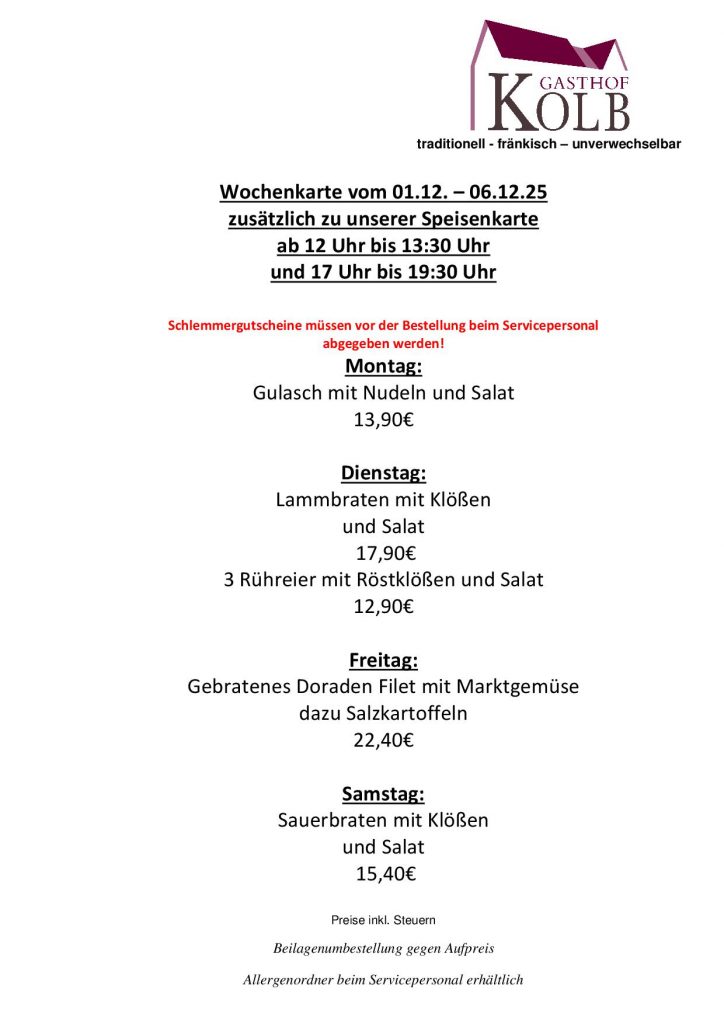 GASTHOF
KOLB
traditionell - fränkisch – unverwechselbar

Wochenkarte vom 01.12. – 06.12.25
zusätzlich zu unserer Speisenkarte
ab 12 Uhr bis 13:30 Uhr
und 17 Uhr bis 19:30 Uhr

Schlemmergutscheine müssen vor der Bestellung beim Servicepersonal abgegeben werden!

Montag:
Gulasch mit Nudeln und Salat
13,90€

Dienstag:
Lammbraten mit Klößen
und Salat
17,90€
3 Rühreier mit Röstklößen und Salat
12,90€

Freitag:
Gebratenes Doraden Filet mit Marktgemüse
dazu Salzkartoffeln
22,40€

Samstag:
Sauerbraten mit Klößen
und Salat
15,40€

Preise inkl. Steuern

Beilagenumbestellung gegen Aufpreis

Allergenordner beim Servicepersonal erhältlich